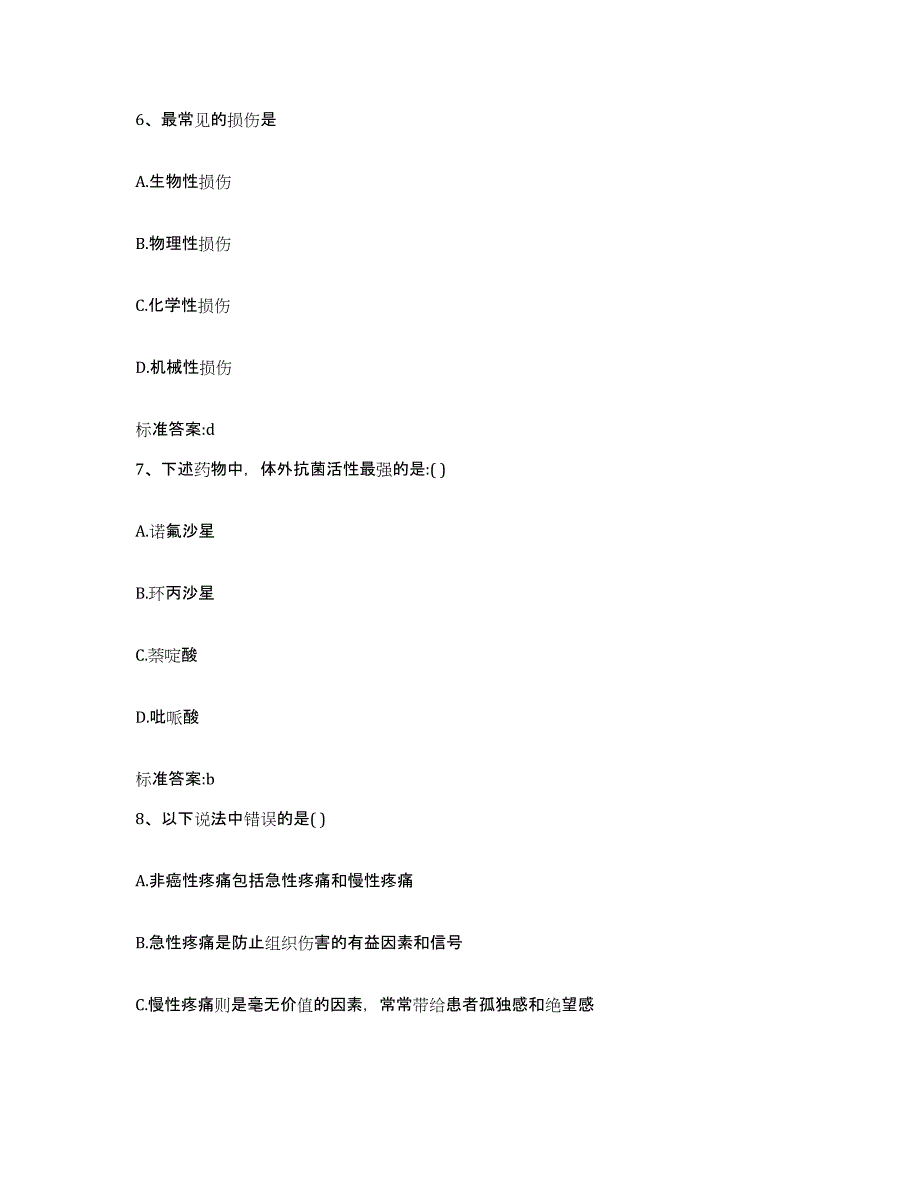 6、最常见的损伤是

A.生物性损伤

B.物理性损伤

C.化学性损伤

D.机械性损伤

标准答案:d

7、下述药物中，体外抗菌活性最强的是:( )

A.诺氟沙星

B.环丙沙星

C.萘啶酸

D.吡哌酸

标准答案:b

8、以下说法中错误的是( )

A.非癌性疼痛包括急性疼痛和慢性疼痛

B.急性疼痛是防止组织伤害的有益因素和信号

C.慢性疼痛则是毫无价值的因素，常常带给患者孤独感和绝望感